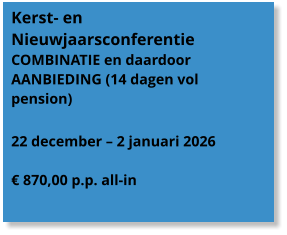 Kerst- en Nieuwjaarsconferentie
COMBINATIE en daardoor AANBIEDING (14 dagen vol pension)

22 december – 2 januari 2026

€ 870,00 p.p. all-in